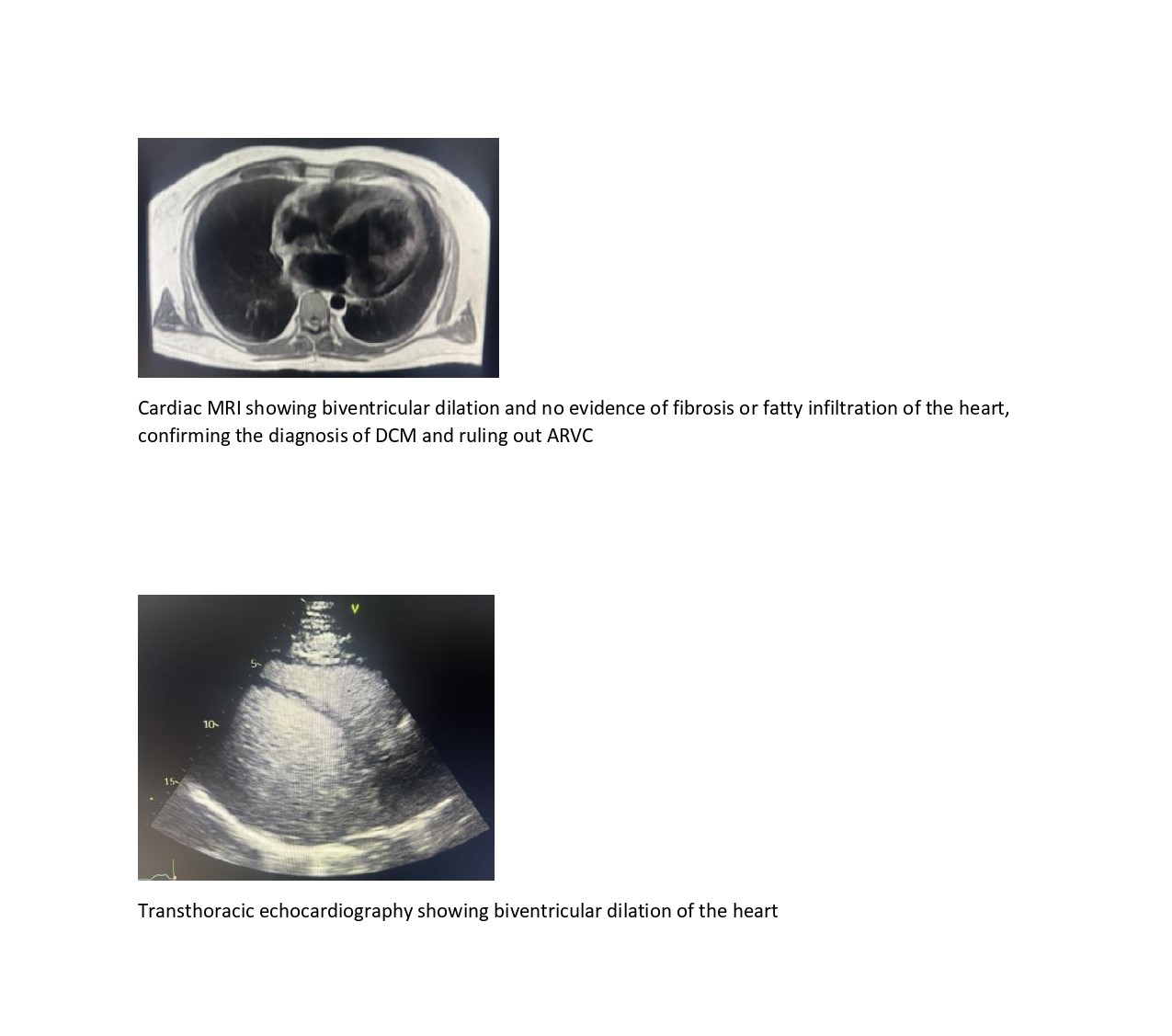 Cardiac MRI showing biventricular dilation and no evidence of fibrosis or fatty infiltration of the heart, confirming the diagnosis of DCM and ruling out ARVC

V

5

10

15

Transthoracic echocardiography showing biventricular dilation of the heart